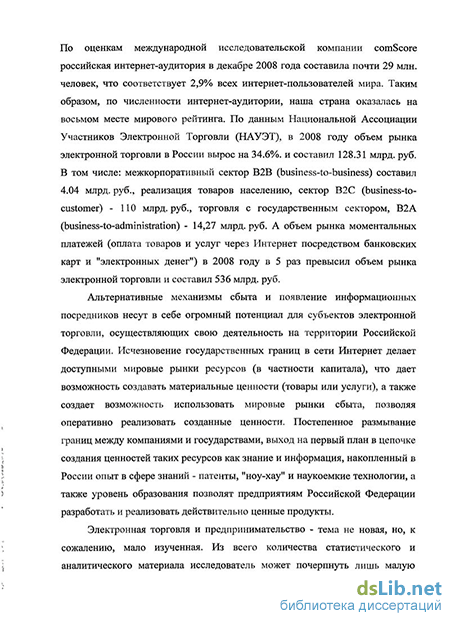 По оценкам международной исследовательской компании comScore российская интернет-аудитория в декабре 2008 года составила почти 29 млн. человек, что соответствует 2,9% всех интернет-пользователей мира. Таким образом, по численности интернет-аудитории, наша страна оказалась на восьмом месте мирового рейтинга. По данным Национальной Ассоциации Участников Электронной Торговли (НАУЭТ), в 2008 году объем рынка электронной торговли в России вырос на 34.6%. и составил 128.31 млрд. руб. В том числе: межкорпоративный сектор B2B (business-to-business) составил 4.04 млрд. руб., реализация товаров населению, сектор B2C (business-to-customer) - 110 млрд. руб., торговля с государственным сектором, B2A (business-to-administration) - 14,27 млрд. руб. А объем рынка моментальных платежей (оплата товаров и услуг через Интернет посредством банковских карт и "электронных денег") в 2008 году в 5 раз превысил объем рынка электронной торговли и составил 536 млрд. руб.

Альтернативные механизмы сбыта и появление информационных посредников несут в себе огромный потенциал для субъектов электронной торговли, осуществляющих свою деятельность на территории Российской Федерации. Исчезновение государственных границ в сети Интернет делает доступными мировые рынки ресурсов (в частности капитала), что дает возможность создавать материальные ценности (товары или услуги), а также создает возможность использовать мировые рынки сбыта, позволяя оперативно реализовать созданные ценности. Постепенное размывание границ между компаниями и государствами, выход на первый план в цепочке создания ценностей таких ресурсов как знание и информация, накопленный в России опыт в сфере знаний - патенты, "ноу-хау" и наукоемкие технологии, а также уровень образования позволят предприятиям Российской Федерации разработать и реализовать действительно ценные продукты.

Электронная торговля и предпринимательство - тема не новая, но, к сожалению, мало изученная. Из всего количества статистического и аналитического материала исследователь может почерпнуть лишь малую

dsLib.net
библиотека диссертаций